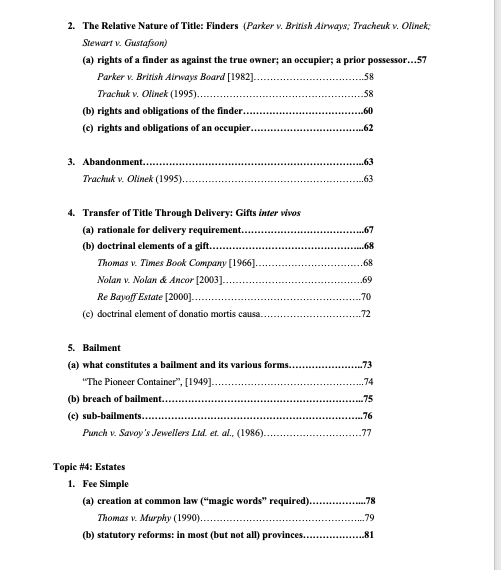 2. The Relative Nature of Title: Finders (Parker v. British Airways; Tracheuk v. Olinek; Stewart v. Gustafson)

(a) rights of a finder as against the true owner; an occupier; a prior possessor 57

Parker v. British Airways Board [1982] 58

Trachuk v. Olinek (1995) 58

(b) rights and obligations of the finder 60

(c) rights and obligations of an occupier 62

3. Abandonment 63

Trachuk v. Olinek (1995) 63

4. Transfer of Title Through Delivery: Gifts inter vivos

(a) rationale for delivery requirement 67

(b) doctrinal elements of a gift 68

Thomas v. Times Book Company [1966] 68

Nolan v. Nolan & Ancor [2003] 69

Re Bayoff Estate [2000] 70

(c) doctrinal element of donatio mortis causa 72

5. Bailment

(a) what constitutes a bailment and its various forms 73

"The Pioneer Container", [1949] 74

(b) breach of bailment 75

(c) sub-bailments 76

Punch v. Savoy's Jewellers Ltd. et. al., (1986) 77

Topic #4: Estates

1. Fee Simple

(a) creation at common law ("magic words" required) 78

Thomas v. Murphy (1990) 79

(b) statutory reforms: in most (but not all) provinces 81